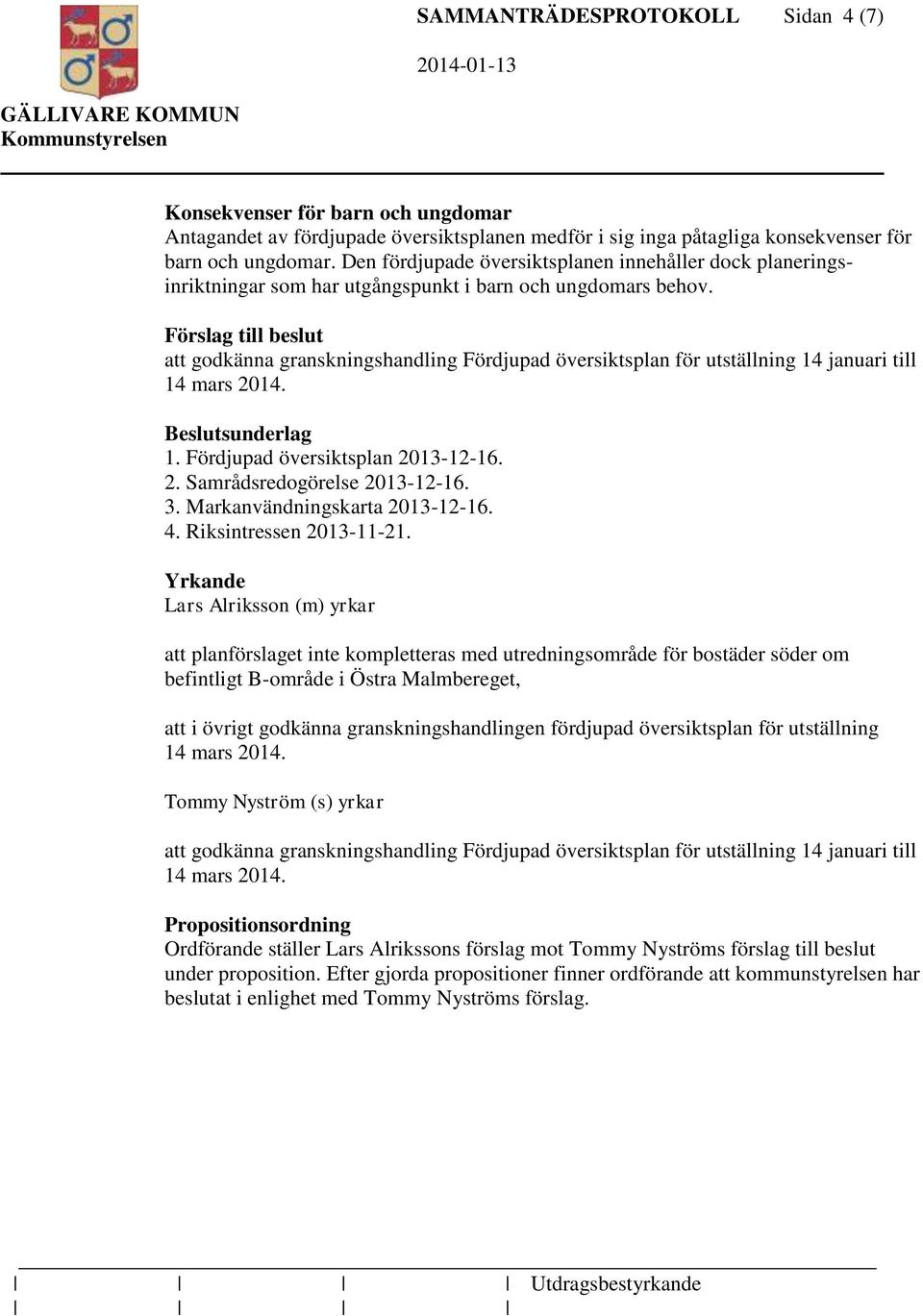 SAMMANTRÄDESPROTOKOLL Sidan 4 (7)

2014-01-13

GÄLLIVARE KOMMUN
Kommunstyrelsen

Konsekvenser för barn och ungdomar
Antagandet av fördjupade översiktsplanen medför i sig inga påtagliga konsekvenser för barn och ungdomar. Den fördjupade översiktsplanen innehåller dock planeringsinriktningar som har utgångspunkt i barn och ungdomars behov.

Förslag till beslut
att godkänna granskningshandling Fördjupad översiktsplan för utställning 14 januari till 14 mars 2014.

Beslutsunderlag
1. Fördjupad översiktsplan 2013-12-16.
2. Samrådsredogörelse 2013-12-16.
3. Markanvändningskarta 2013-12-16.
4. Riksintressen 2013-11-21.

Yrkande
Lars Alriksson (m) yrkar

att planförslaget inte kompletteras med utredningsområde för bostäder söder om befintligt B-område i Östra Malmbereget,

att i övrigt godkänna granskningshandlingen fördjupad översiktsplan för utställning 14 mars 2014.

Tommy Nyström (s) yrkar

att godkänna granskningshandling Fördjupad översiktsplan för utställning 14 januari till 14 mars 2014.

Propositionsordning
Ordförande ställer Lars Alrikssons förslag mot Tommy Nyströms förslag till beslut under proposition. Efter gjorda propositioner finner ordförande att kommunstyrelsen har beslutat i enlighet med Tommy Nyströms förslag.

Utdragsbestyrkande